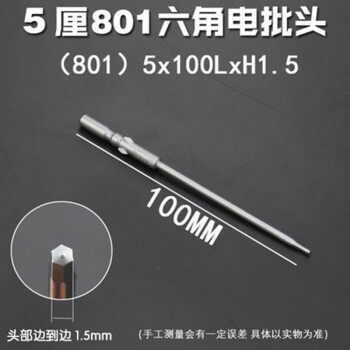 5 厘801六角电批头

（801）5x100LxH1.5

100MM

头部边到边 1.5mm

(手工测量会有一定误差 具体以实物为准)